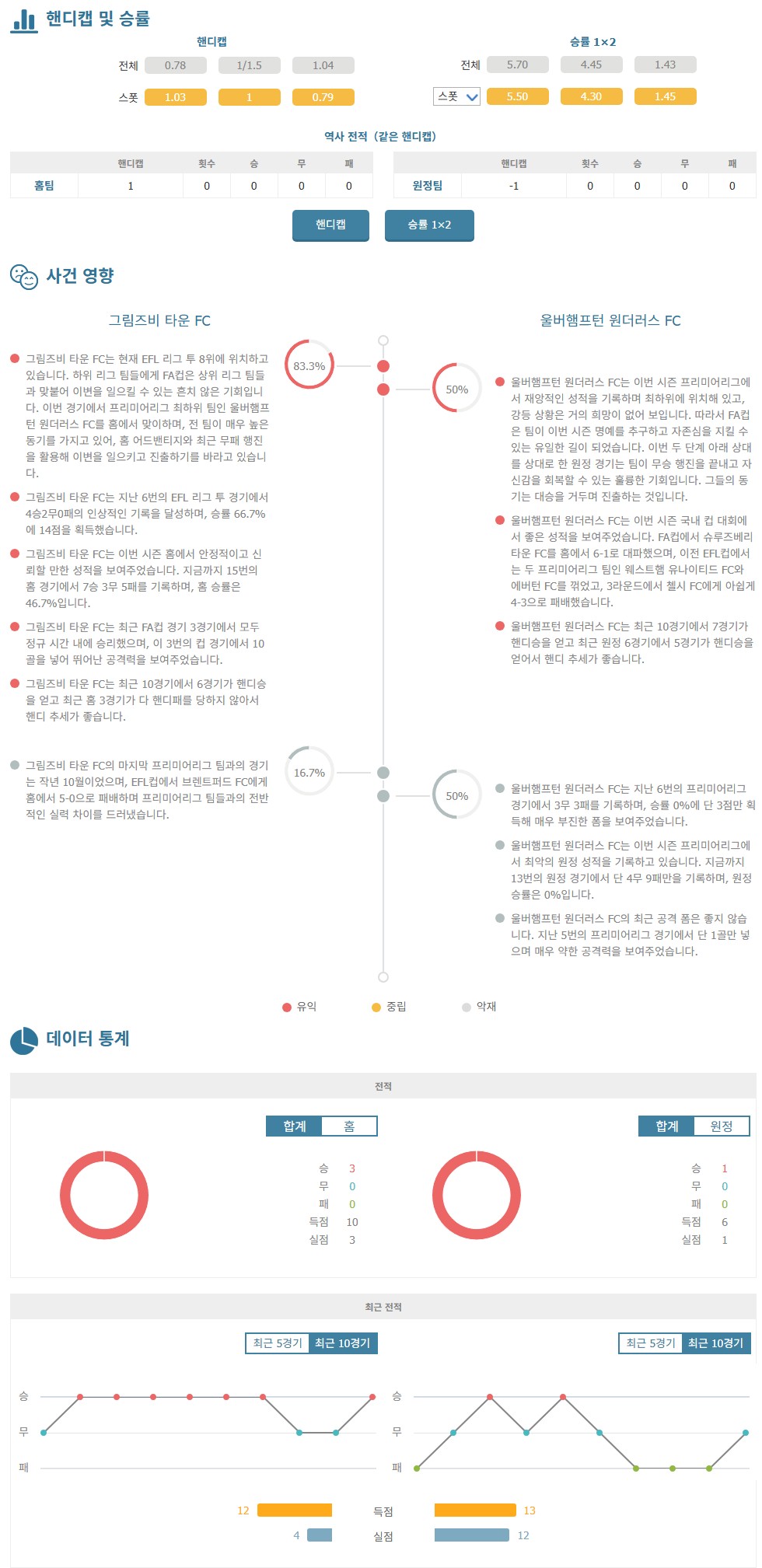 핸디캡 및 승률

핸디캡

전체 0.78 1/1.5 1.04

스폿 1.03 1 0.79

승률 1×2

전체 5.70 4.45 1.43

스폿 5.50 4.30 1.45

역사 전적 (같은 핸디캡)

| | 핸디캡 | 횟수 | 승 | 무 | 패 |
|---|---|---|---|---|---|
| 홈팀 | 1 | 0 | 0 | 0 | 0 |

| | 핸디캡 | 횟수 | 승 | 무 | 패 |
|---|---|---|---|---|---|
| 원정팀 | -1 | 0 | 0 | 0 | 0 |

핸디캡 승률 1×2

사건 영향

그림즈비 타운 FC

83.3%

그림즈비 타운 FC는 현재 EFL 리그 투 8위에 위치하고 있습니다. 하위 리그 팀들에게 FA컵은 상위 리그 팀들과 맞붙어 이변을 일으킬 수 있는 흔치 않은 기회입니다. 이번 경기에서 프리미어리그 최하위 팀인 울버햄프턴 원더러스 FC를 홈에서 맞이하며, 전 팀이 매우 높은 동기를 가지고 있어, 홈 어드밴티지와 최근 무패 행진을 활용해 이변을 일으키고 진출하기를 바라고 있습니다.

그림즈비 타운 FC는 지난 6번의 EFL 리그 투 경기에서 4승2무0패의 인상적인 기록을 달성하며, 승률 66.7%에 14점을 획득했습니다.

그림즈비 타운 FC는 이번 시즌 홈에서 안정적이고 신뢰할 만한 성적을 보여주었습니다. 지금까지 15번의 홈 경기에서 7승 3무 5패를 기록하며, 홈 승률은 46.7%입니다.

그림즈비 타운 FC는 최근 FA컵 경기 3경기에서 모두 정규 시간 내에 승리했으며, 이 3번의 컵 경기에서 10골을 넣어 뛰어난 공격력을 보여주었습니다.

그림즈비 타운 FC는 최근 10경기에서 6경기가 핸디승을 얻고 최근 홈 3경기가 다 핸디패를 당하지 않아서 핸디 추세가 좋습니다.

16.7%

그림즈비 타운 FC의 마지막 프리미어리그 팀과의 경기는 작년 10월이었으며, EFL컵에서 브렌트퍼드 FC에게 홈에서 5-0으로 패배하며 프리미어리그 팀들과의 전반적인 실력 차이를 드러냈습니다.

울버햄프턴 원더러스 FC

50%

울버햄프턴 원더러스 FC는 이번 시즌 프리미어리그에서 재앙적인 성적을 기록하며 최하위에 위치해 있고, 강등 상황은 거의 희망이 없어 보입니다. 따라서 FA컵은 팀이 이번 시즌 명예를 추구하고 자존심을 지킬 수 있는 유일한 길이 되었습니다. 이번 두 단계 아래 상대를 상대로 한 원정 경기는 팀이 무승 행진을 끝내고 자신감을 회복할 수 있는 훌륭한 기회입니다. 그들의 동기는 대승을 거두며 진출하는 것입니다.

울버햄프턴 원더러스 FC는 이번 시즌 국내 컵 대회에서 좋은 성적을 보여주었습니다. FA컵에서 슈루즈베리 타운 FC를 홈에서 6-1로 대파했으며, 이전 EFL컵에서는 두 프리미어리그 팀인 웨스트햄 유나이티드 FC와 에버턴 FC를 꺾었고, 3라운드에서 첼시 FC에게 아쉽게 4-3으로 패배했습니다.

울버햄프턴 원더러스 FC는 최근 10경기에서 7경기가 핸디승을 얻고 최근 원정 6경기에서 5경기가 핸디승을 얻어서 핸디 추세가 좋습니다.

50%

울버햄프턴 원더러스 FC는 지난 6번의 프리미어리그 경기에서 3무 3패를 기록하며, 승률 0%에 단 3점만 획득해 매우 부진한 폼을 보여주었습니다.

울버햄프턴 원더러스 FC는 이번 시즌 프리미어리그에서 최악의 원정 성적을 기록하고 있습니다. 지금까지 13번의 원정 경기에서 단 4무 9패만을 기록하며, 원정 승률은 0%입니다.

울버햄프턴 원더러스 FC의 최근 공격 폼은 좋지 않습니다. 지난 5번의 프리미어리그 경기에서 단 1골만 넣으며 매우 약한 공격력을 보여주었습니다.

유익 중립 악재

데이터 통계

전적

합계 홈

승 3
무 0
패 0
득점 10
실점 3

합계 원정

승 1
무 0
패 0
득점 6
실점 1

최근 전적

최근 5경기 최근 10경기

승
무
패

최근 5경기 최근 10경기

승
무
패

12 득점 13

4 실점 12